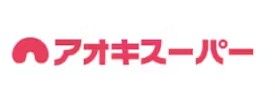 アオキスーパー